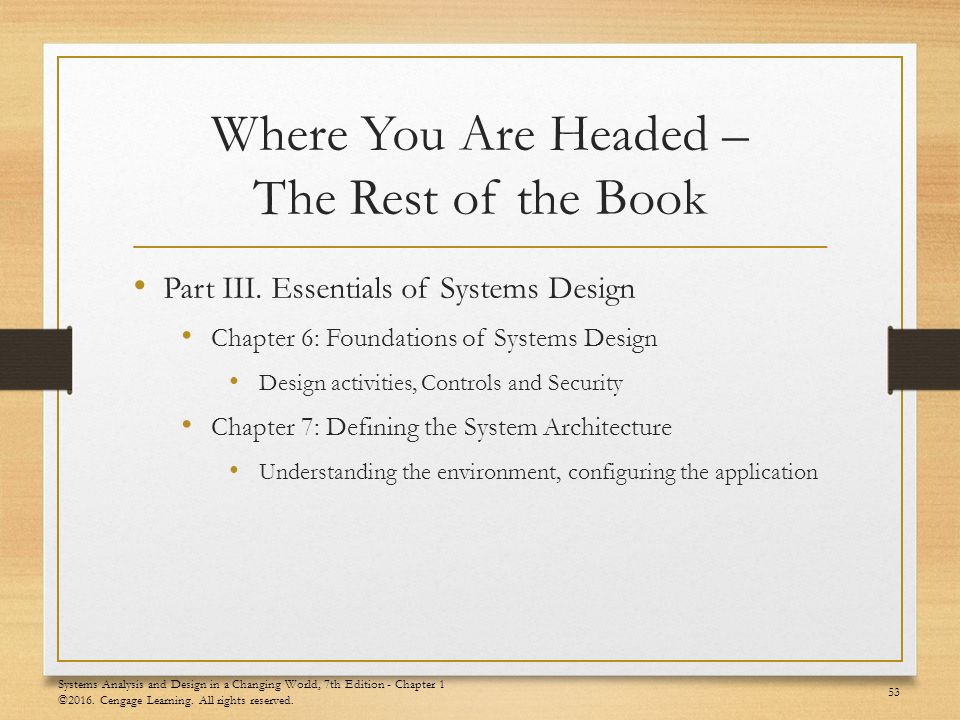 Where You Are Headed – The Rest of the Book

• Part III. Essentials of Systems Design
  • Chapter 6: Foundations of Systems Design
    • Design activities, Controls and Security
  • Chapter 7: Defining the System Architecture
    • Understanding the environment, configuring the application

Systems Analysis and Design in a Changing World, 7th Edition - Chapter 1
©2016. Cengage Learning. All rights reserved.

53